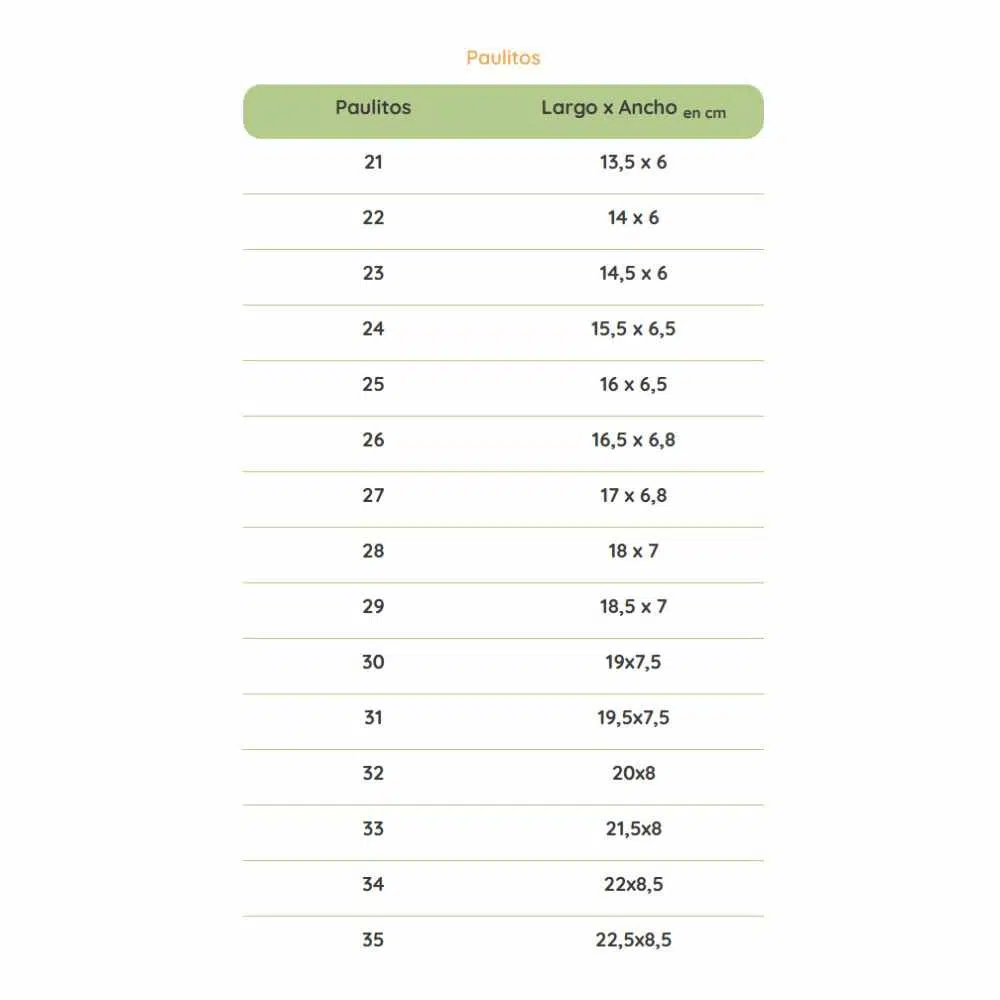 Paulitos

| Paulitos | Largo x Ancho en cm |
|---|---|
| 21 | 13,5 x 6 |
| 22 | 14 x 6 |
| 23 | 14,5 x 6 |
| 24 | 15,5 x 6,5 |
| 25 | 16 x 6,5 |
| 26 | 16,5 x 6,8 |
| 27 | 17 x 6,8 |
| 28 | 18 x 7 |
| 29 | 18,5 x 7 |
| 30 | 19x7,5 |
| 31 | 19,5x7,5 |
| 32 | 20x8 |
| 33 | 21,5x8 |
| 34 | 22x8,5 |
| 35 | 22,5x8,5 |